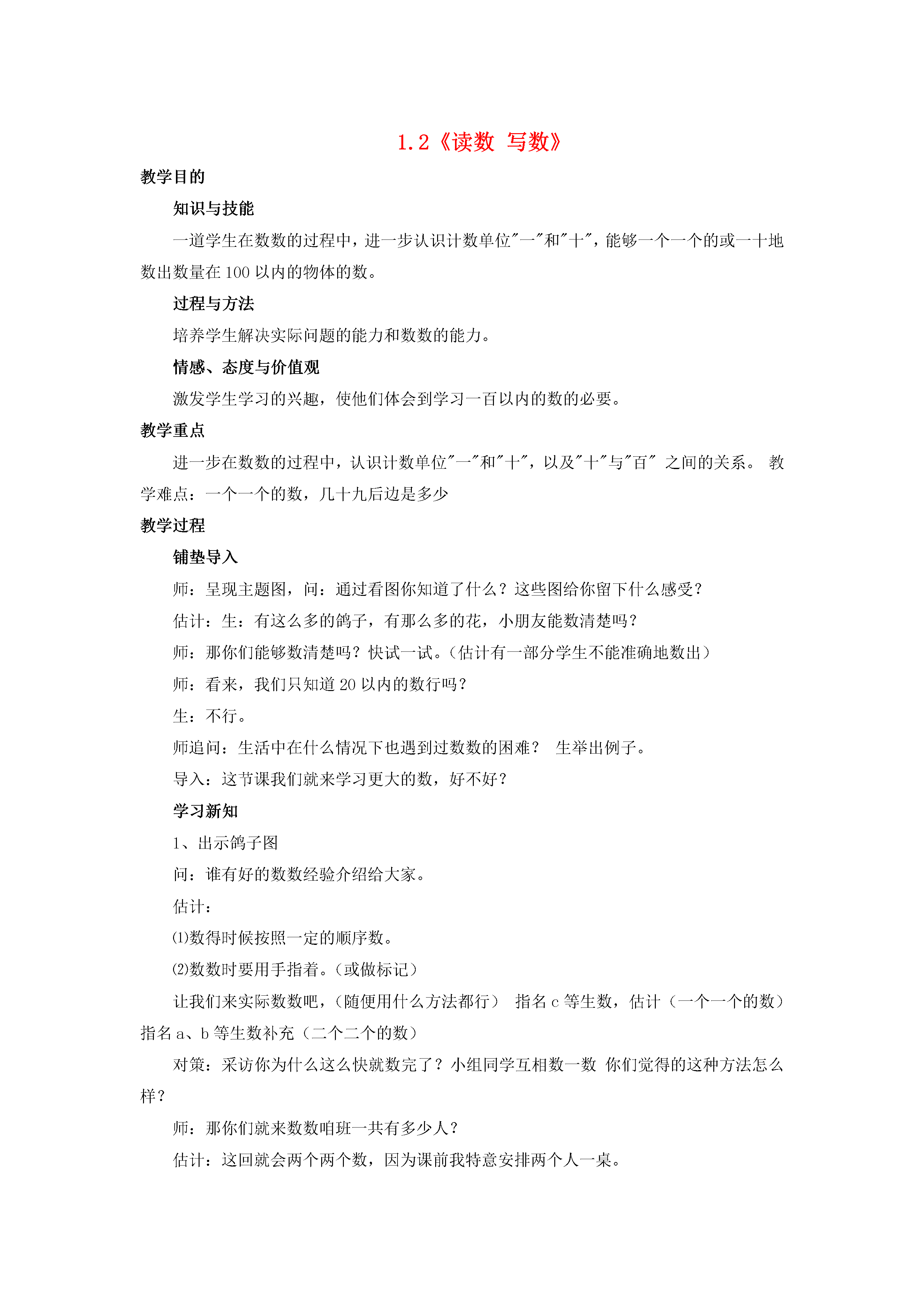 1.2《读数 写数》

教学目的

知识与技能

一道学生在数数的过程中，进一步认识计数单位"一"和"十"，能够一个一个的或一十地数出数量在 100 以内的物体的数。

过程与方法

培养学生解决实际问题的能力和数数的能力。

情感、态度与价值观

激发学生学习的兴趣，使他们体会到学习一百以内的数的必要。

教学重点

进一步在数数的过程中，认识计数单位"一"和"十"，以及"十"与"百" 之间的关系。 教学难点：一个一个的数，几十九后边是多少

教学过程

铺垫导入

师：呈现主题图，问：通过看图你知道了什么？这些图给你留下什么感受？

估计：生：有这么多的鸽子，有那么多的花，小朋友能数清楚吗？

师：那你们能够数清楚吗？快试一试。（估计有一部分学生不能准确地数出）

师：看来，我们只知道 20 以内的数行吗？

生：不行。

师追问：生活中在什么情况下也遇到过数数的困难？ 生举出例子。

导入：这节课我们就来学习更大的数，好不好？

学习新知

1、出示鸽子图

问：谁有好的数数经验介绍给大家。

估计：

⑴数得时候按照一定的顺序数。

⑵数数时要用手指着。（或做标记）

让我们来实际数数吧，（随便用什么方法都行） 指名 c 等生数，估计（一个一个的数）指名 a、b 等生数补充（二个二个的数）

对策：采访你为什么这么快就数完了？小组同学互相数一数 你们觉得的这种方法怎么样？

师：那你们就来数数咱班一共有多少人？

估计：这回就会两个两个数，因为课前我特意安排两个人一桌。